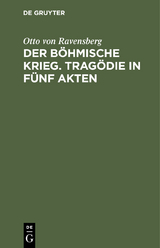 DE GRUYTER

Otto von Ravensberg

DER BÖHMISCHE KRIEG. TRAGÖDIE IN FÜNF AKTEN

DE
G